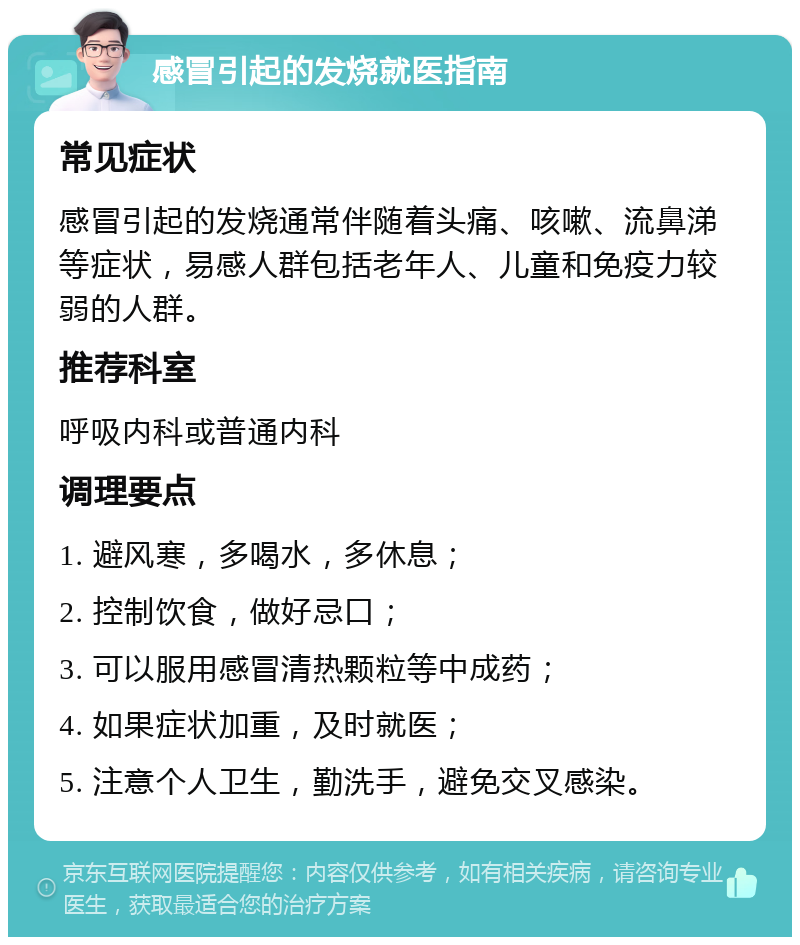 感冒引起的发烧就医指南

常见症状

感冒引起的发烧通常伴随着头痛、咳嗽、流鼻涕等症状，易感人群包括老年人、儿童和免疫力较弱的人群。

推荐科室

呼吸内科或普通内科

调理要点

1. 避风寒，多喝水，多休息；

2. 控制饮食，做好忌口；

3. 可以服用感冒清热颗粒等中成药；

4. 如果症状加重，及时就医；

5. 注意个人卫生，勤洗手，避免交叉感染。

京东互联网医院提醒您：内容仅供参考，如有相关疾病，请咨询专业医生，获取最适合您的治疗方案